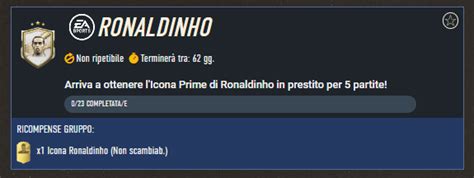 EA SPORTS RONALDINHO

Non ripetibile Terminerà tra: 62 gg.

Arriva a ottenere l'Icona Prime di Ronaldinho in prestito per 5 partite!

0/23 COMPLETATA/E

RICOMPENSE GRUPPO:

x1 Icona Ronaldinho (Non scambiab.)